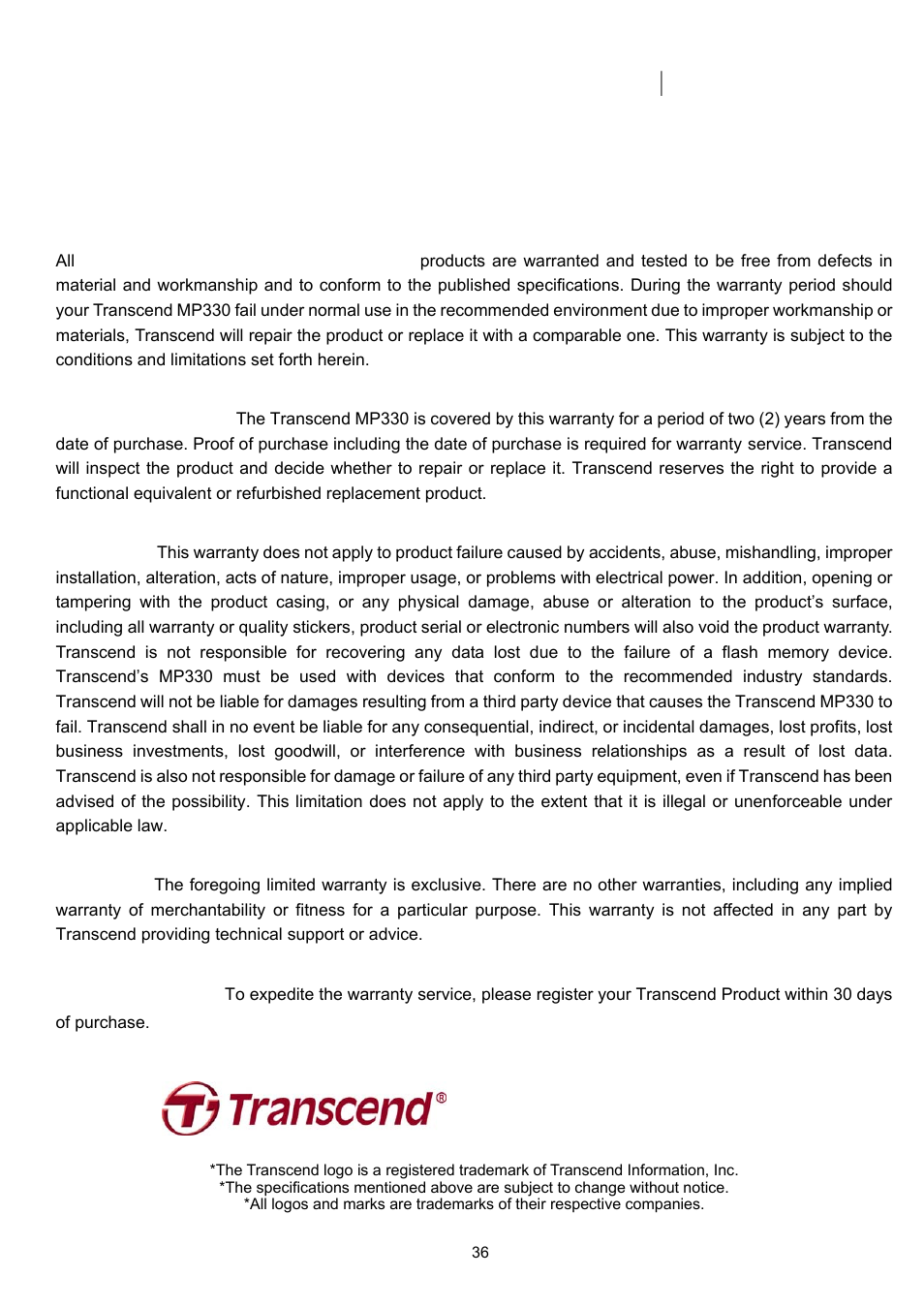 All products are warranted and tested to be free from defects in material and workmanship and to conform to the published specifications. During the warranty period should your Transcend MP330 fail under normal use in the recommended environment due to improper workmanship or materials, Transcend will repair the product or replace it with a comparable one. This warranty is subject to the conditions and limitations set forth herein.

The Transcend MP330 is covered by this warranty for a period of two (2) years from the date of purchase. Proof of purchase including the date of purchase is required for warranty service. Transcend will inspect the product and decide whether to repair or replace it. Transcend reserves the right to provide a functional equivalent or refurbished replacement product.

This warranty does not apply to product failure caused by accidents, abuse, mishandling, improper installation, alteration, acts of nature, improper usage, or problems with electrical power. In addition, opening or tampering with the product casing, or any physical damage, abuse or alteration to the product's surface, including all warranty or quality stickers, product serial or electronic numbers will also void the product warranty. Transcend is not responsible for recovering any data lost due to the failure of a flash memory device. Transcend's MP330 must be used with devices that conform to the recommended industry standards. Transcend will not be liable for damages resulting from a third party device that causes the Transcend MP330 to fail. Transcend shall in no event be liable for any consequential, indirect, or incidental damages, lost profits, lost business investments, lost goodwill, or interference with business relationships as a result of lost data. Transcend is also not responsible for damage or failure of any third party equipment, even if Transcend has been advised of the possibility. This limitation does not apply to the extent that it is illegal or unenforceable under applicable law.

The foregoing limited warranty is exclusive. There are no other warranties, including any implied warranty of merchantability or fitness for a particular purpose. This warranty is not affected in any part by Transcend providing technical support or advice.

To expedite the warranty service, please register your Transcend Product within 30 days of purchase.

Transcend®

*The Transcend logo is a registered trademark of Transcend Information, Inc.
*The specifications mentioned above are subject to change without notice.
*All logos and marks are trademarks of their respective companies.

36